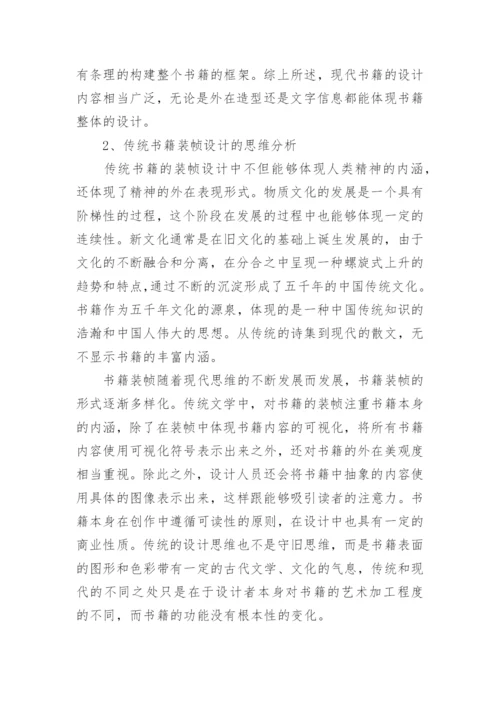 有条理的构建整个书籍的框架。综上所述，现代书籍的设计内容相当广泛，无论是外在造型还是文字信息都能体现书籍整体的设计。

2、传统书籍装帧设计的思维分析

传统书籍的装帧设计中不但能够体现人类精神的内涵，还体现了精神的外在表现形式。物质文化的发展是一个具有阶梯性的过程，这个阶段在发展的过程中也能够体现一定的连续性。新文化通常是在旧文化的基础上诞生发展的，由于文化的不断融合和分离，在分合之中呈现一种螺旋式上升的趋势和特点，通过不断的沉淀形成了五千年的中国传统文化。书籍作为五千年文化的源泉，体现的是一种中国传统知识的浩瀚和中国人伟大的思想。从传统的诗集到现代的散文，无不显示书籍的丰富内涵。

书籍装帧随着现代思维的不断发展而发展，书籍装帧的形式逐渐多样化。传统文学中，对书籍的装帧注重书籍本身的内涵，除了在装帧中体现书籍内容的可视化，将所有书籍内容使用可视化符号表示出来之外，还对书籍的外在美观度相当重视。除此之外，设计人员还会将书籍中抽象的内容使用具体的图像表示出来，这样跟能够吸引读者的注意力。书籍本身在创作中遵循可读性的原则，在设计中也具有一定的商业性质。传统的设计思维也不是守旧思维，而是书籍表面的图形和色彩带有一定的古代文学、文化的气息，传统和现代的不同之处只是在于设计者本身对书籍的艺术加工程度的不同，而书籍的功能没有根本性的变化。